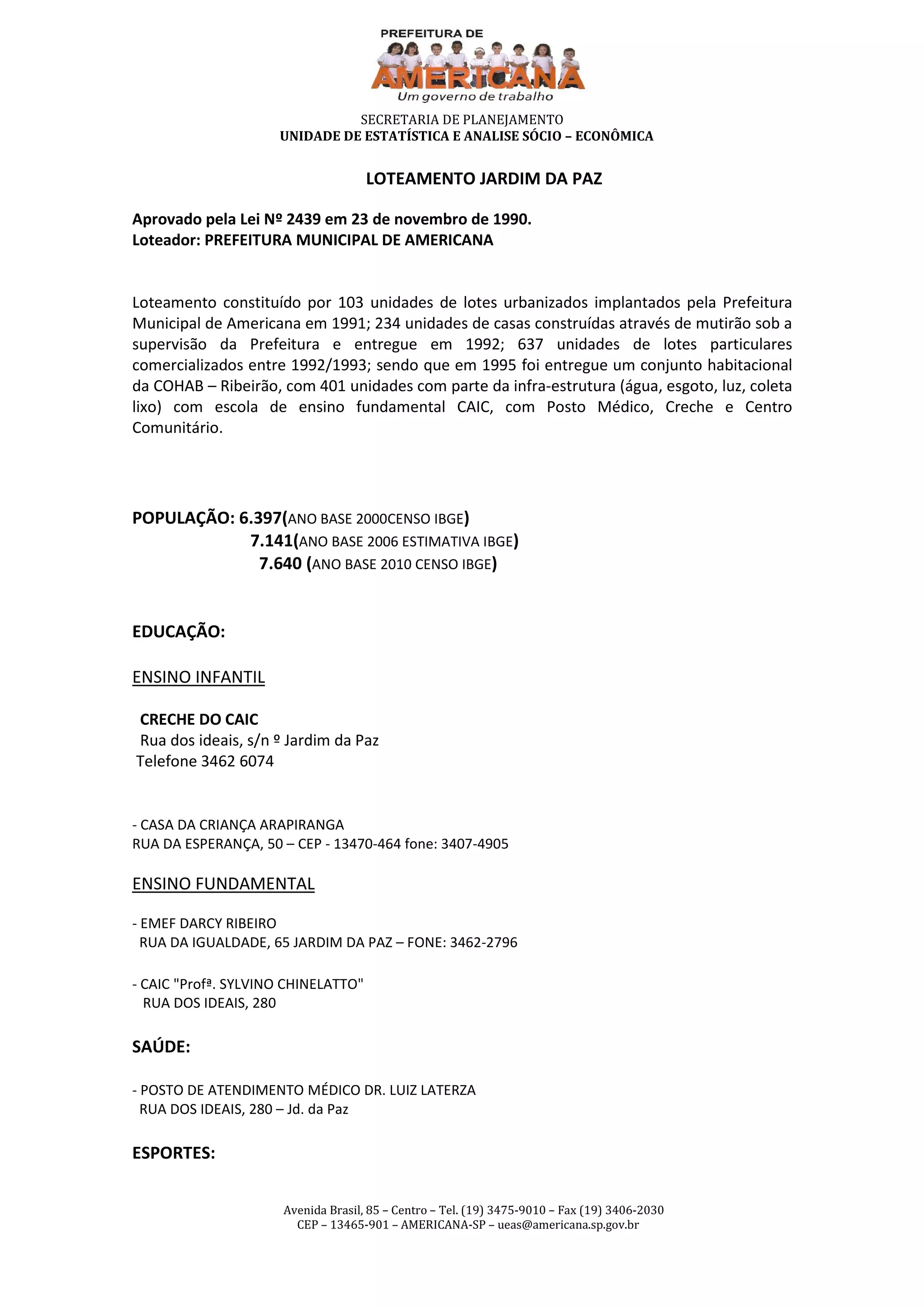 PREFEITURA DE
AMERICANA
Um governo de trabalho

SECRETARIA DE PLANEJAMENTO
UNIDADE DE ESTATÍSTICA E ANALISE SÓCIO – ECONÔMICA

LOTEAMENTO JARDIM DA PAZ

Aprovado pela Lei Nº 2439 em 23 de novembro de 1990.
Loteador: PREFEITURA MUNICIPAL DE AMERICANA

Loteamento constituído por 103 unidades de lotes urbanizados implantados pela Prefeitura Municipal de Americana em 1991; 234 unidades de casas construídas através de mutirão sob a supervisão da Prefeitura e entregue em 1992; 637 unidades de lotes particulares comercializados entre 1992/1993; sendo que em 1995 foi entregue um conjunto habitacional da COHAB – Ribeirão, com 401 unidades com parte da infra-estrutura (água, esgoto, luz, coleta lixo) com escola de ensino fundamental CAIC, com Posto Médico, Creche e Centro Comunitário.

POPULAÇÃO: 6.397(ANO BASE 2000CENSO IBGE)
7.141(ANO BASE 2006 ESTIMATIVA IBGE)
7.640 (ANO BASE 2010 CENSO IBGE)

EDUCAÇÃO:

ENSINO INFANTIL

CRECHE DO CAIC
Rua dos ideais, s/n º Jardim da Paz
Telefone 3462 6074

- CASA DA CRIANÇA ARAPIRANGA
RUA DA ESPERANÇA, 50 – CEP - 13470-464 fone: 3407-4905

ENSINO FUNDAMENTAL

- EMEF DARCY RIBEIRO
RUA DA IGUALDADE, 65 JARDIM DA PAZ – FONE: 3462-2796

- CAIC "Profª. SYLVINO CHINELATTO"
RUA DOS IDEAIS, 280

SAÚDE:

- POSTO DE ATENDIMENTO MÉDICO DR. LUIZ LATERZA
RUA DOS IDEAIS, 280 – Jd. da Paz

ESPORTES:

Avenida Brasil, 85 – Centro – Tel. (19) 3475-9010 – Fax (19) 3406-2030
CEP – 13465-901 – AMERICANA-SP – ueas@americana.sp.gov.br